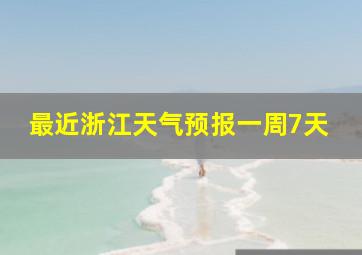 最近浙江天气预报一周7天